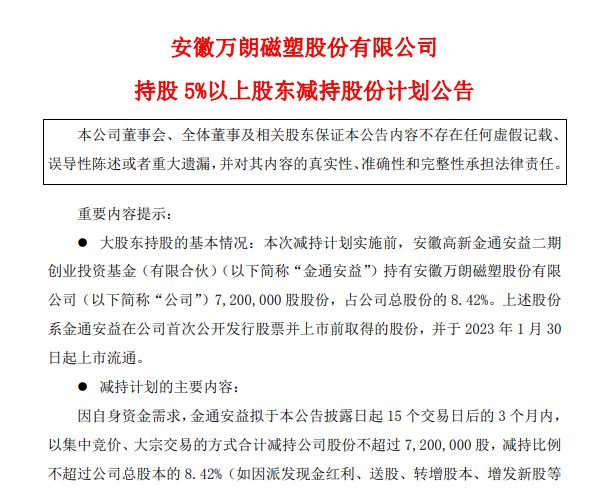 安徽万朗磁塑股份有限公司

持股 5%以上股东减持股份计划公告

本公司董事会、全体董事及相关股东保证本公告内容不存在任何虚假记载、误导性陈述或者重大遗漏，并对其内容的真实性、准确性和完整性承担法律责任。

重要内容提示：

● 大股东持股的基本情况：本次减持计划实施前，安徽高新金通安益二期创业投资基金（有限合伙）（以下简称“金通安益”）持有安徽万朗磁塑股份有限公司（以下简称“公司”）7,200,000 股股份，占公司总股份的 8.42%。上述股份系金通安益在公司首次公开发行股票并上市前取得的股份，并于 2023 年 1 月 30 日起上市流通。

● 减持计划的主要内容：

因自身资金需求，金通安益拟于本公告披露日起 15 个交易日后的 3 个月内，以集中竞价、大宗交易的方式合计减持公司股份不超过 7,200,000 股，减持比例不超过公司总股本的 8.42%（如因派发现金红利、送股、转增股本、增发新股等